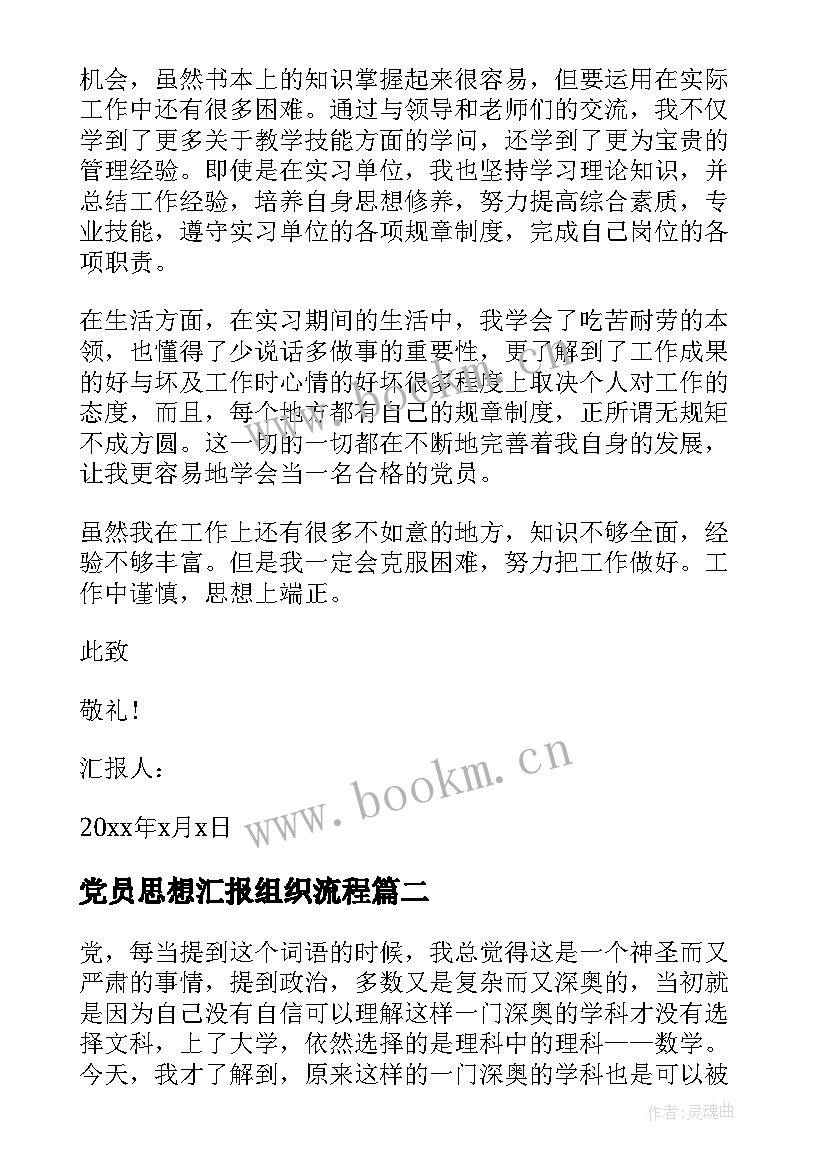 机会，虽然书本上的知识掌握起来很容易，但要运用在实际工作中还有很多困难。通过与领导和老师们的交流，我不仅学到了更多关于教学技能方面的学问，还学到了更为宝贵的管理经验。即使是在实习单位，我也坚持学习理论知识，并总结工作经验，培养自身思想修养，努力提高综合素质，专业技能，遵守实习单位的各项规章制度，完成自己岗位的各项职责。

在生活方面，在实习期间的生活中，我学会了吃苦耐劳的本领，也懂得了少说话多做事的重要性，更了解到了工作成果的好与坏及工作时心情的好坏很多程度上取决个人对工作的态度，而且，每个地方都有自己的规章制度，正所谓无规矩不成方圆。这一切的一切都在不断地完善着我自身的发展，让我更容易地学会当一名合格的党员。

虽然我在工作上还有很多不如意的地方，知识不够全面，经验不够丰富。但是我一定会克服困难，努力把工作做好。工作中谨慎，思想上端正。

此致

敬礼！

汇报人：

20xx年x月x日

www.bookm.cn

党员思想汇报组织流程篇二

党，每当提到这个词语的时候，我总觉得这是一个神圣而又严肃的事情，提到政治，多数又是复杂而又深奥的，当初就是因为自己没有自信可以理解这样一门深奥的学科才没有选择文科，上了大学，依然选择的是理科中的理科——数学。今天，我才了解到，原来这样的一门深奥的学科也是可以被

作者:灵魂曲